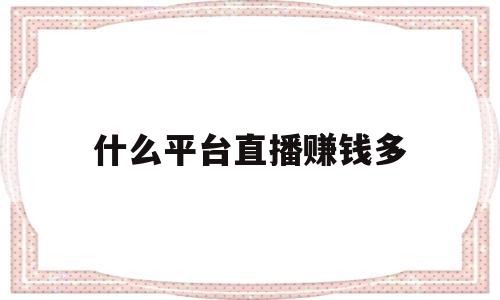 什么平台直播赚钱多